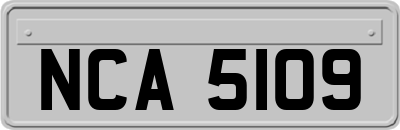 NCA 5109